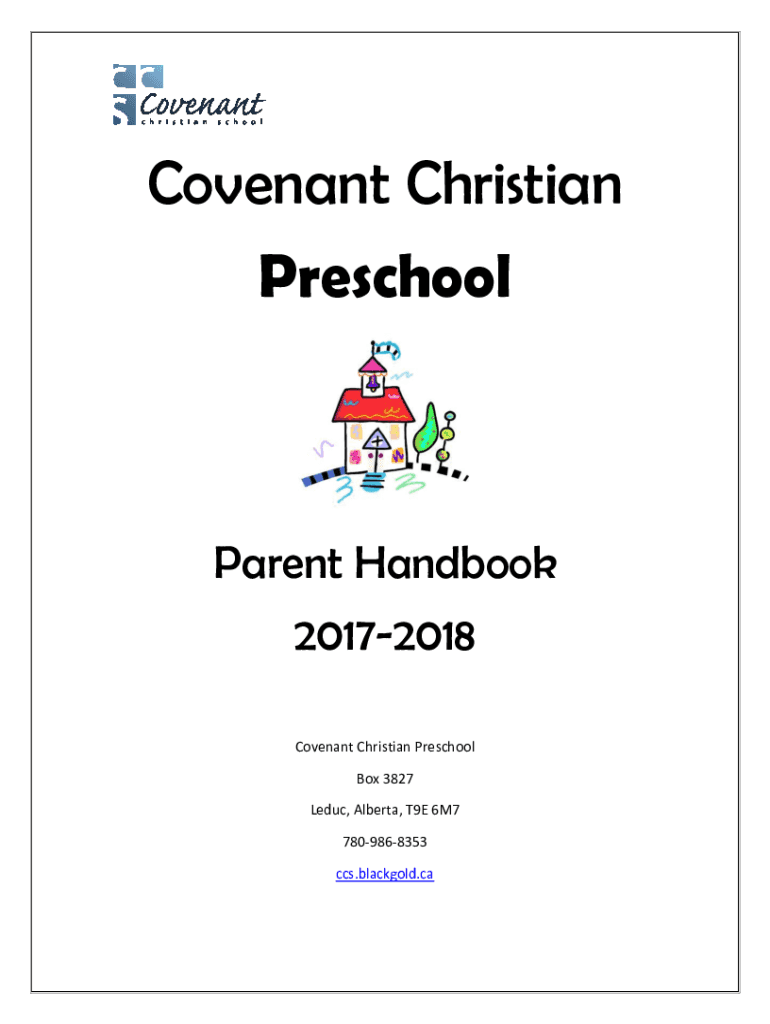 Covenant
christian school

Covenant Christian

Preschool

Parent Handbook

2017-2018

Covenant Christian Preschool

Box 3827

Leduc, Alberta, T9E 6M7

780-986-8353

ccs.blackgold.ca